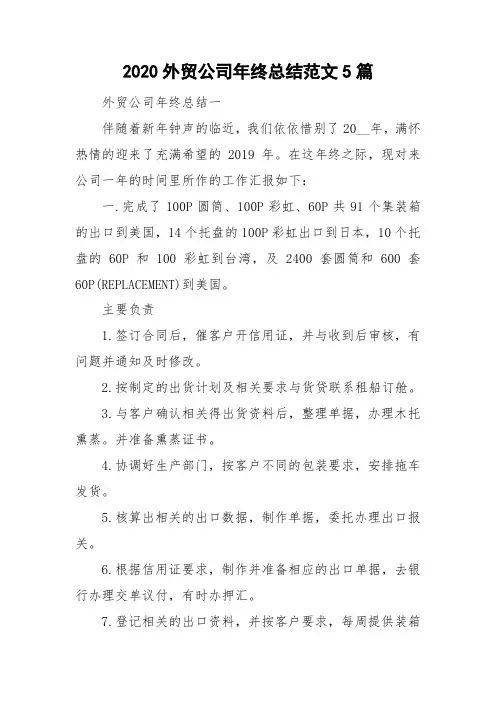 2020 外贸公司年终总结范文 5 篇

外贸公司年终总结一

伴随着新年钟声的临近，我们依依惜别了 20__年，满怀热情的迎来了充满希望的 2019 年。在这年终之际，现对来公司一年的时间里所作的工作汇报如下：

一.完成了 100P 圆筒、100P 彩虹、60P 共 91 个集装箱的出口到美国，14 个托盘的 100P 彩虹出口到日本，10 个托盘的 60P 和 100 彩虹到台湾，及 2400 套圆筒和 600 套 60P(REPLACEMENT)到美国。

主要负责

1.签订合同后，催客户开信用证，并与收到后审核，有问题并通知及时修改。

2.按制定的出货计划及相关要求与货贷联系租船订舱。

3.与客户确认相关得出货资料后，整理单据，办理木托熏蒸。并准备熏蒸证书。

4.协调好生产部门，按客户不同的包装要求，安排拖车发货。

5.核算出相关的出口数据，制作单据，委托办理出口报关。

6.根据信用证要求，制作并准备相应的出口单据，去银行办理交单议付，有时办押汇。

7.登记相关的出口资料，并按客户要求，每周提供装箱